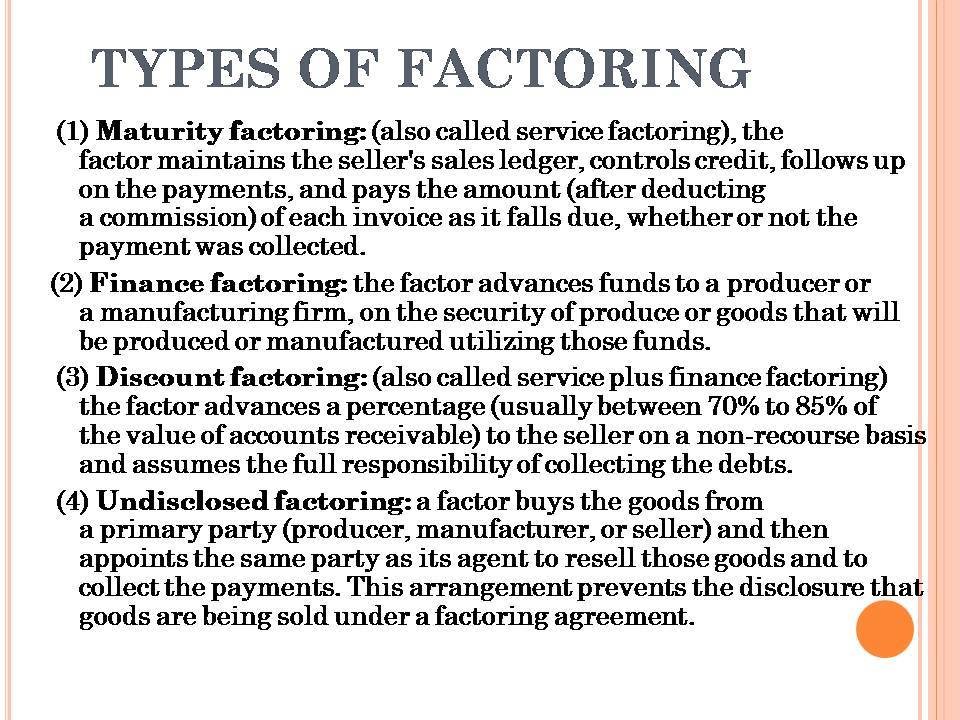 TYPES OF FACTORING

(1) Maturity factoring: (also called service factoring), the factor maintains the seller's sales ledger, controls credit, follows up on the payments, and pays the amount (after deducting a commission) of each invoice as it falls due, whether or not the payment was collected.

(2) Finance factoring: the factor advances funds to a producer or a manufacturing firm, on the security of produce or goods that will be produced or manufactured utilizing those funds.

(3) Discount factoring: (also called service plus finance factoring) the factor advances a percentage (usually between 70% to 85% of the value of accounts receivable) to the seller on a non-recourse basis and assumes the full responsibility of collecting the debts.

(4) Undisclosed factoring: a factor buys the goods from a primary party (producer, manufacturer, or seller) and then appoints the same party as its agent to resell those goods and to collect the payments. This arrangement prevents the disclosure that goods are being sold under a factoring agreement.